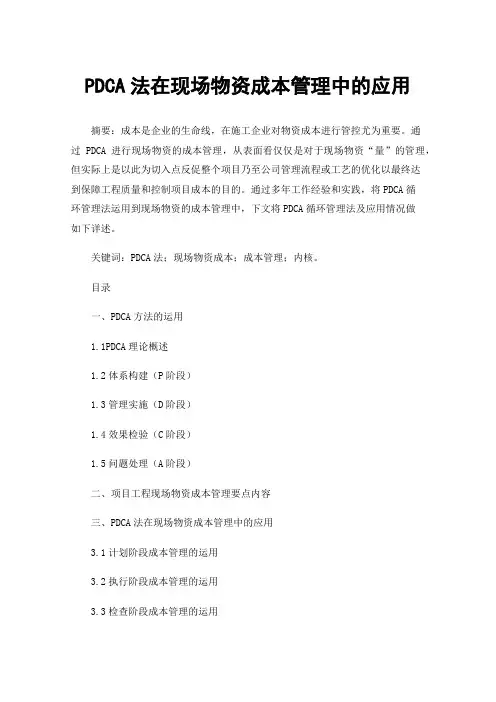 PDCA 法在现场物资成本管理中的应用

摘要：成本是企业的生命线，在施工企业对物资成本进行管控尤为重要。通过 PDCA 进行现场物资的成本管理，从表面看仅仅是对于现场物资“量”的管理，但实际上是以此为切入点反促整个项目乃至公司管理流程或工艺的优化以最终达到保障工程质量和控制项目成本的目的。通过多年工作经验和实践，将 PDCA 循环管理法运用到现场物资的成本管理中，下文将 PDCA 循环管理法及应用情况做如下详述。

关键词：PDCA 法；现场物资成本；成本管理；内核。

目录

一、PDCA 方法的运用

1.1PDCA 理论概述

1.2 体系构建（P 阶段）

1.3 管理实施（D 阶段）

1.4 效果检验（C 阶段）

1.5 问题处理（A 阶段）

二、项目工程现场物资成本管理要点内容

三、PDCA 法在现场物资成本管理中的应用

3.1 计划阶段成本管理的运用

3.2 执行阶段成本管理的运用

3.3 检查阶段成本管理的运用